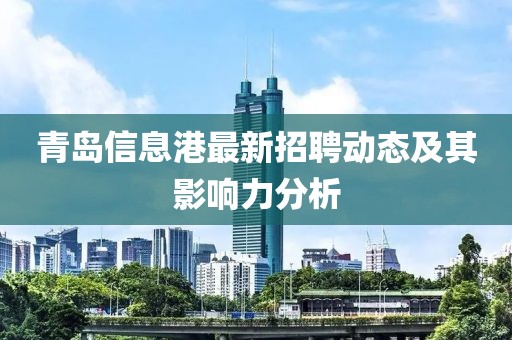 青岛信息港最新招聘动态及其影响力分析